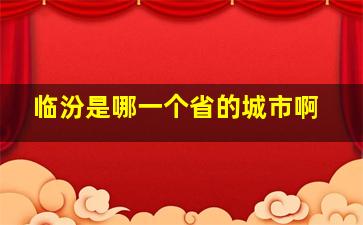 临汾是哪一个省的城市啊